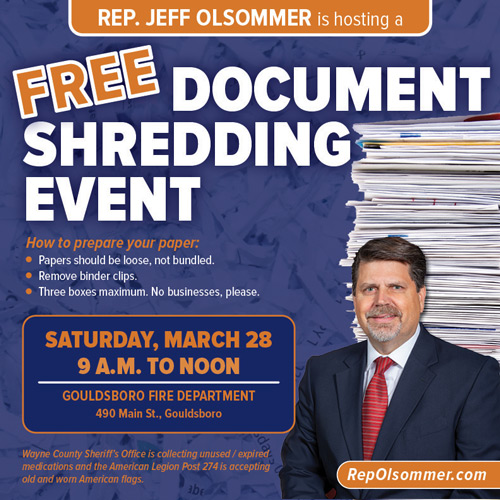 REP. JEFF OLSOMMER is hosting a

FREE DOCUMENT SHREDDING EVENT

How to prepare your paper:
• Papers should be loose, not bundled.
• Remove binder clips.
• Three boxes maximum. No businesses, please.

SATURDAY, MARCH 28
9 A.M. TO NOON

GOULDSBORO FIRE DEPARTMENT
490 Main St., Gouldsboro

Wayne County Sheriff's Office is collecting unused / expired medications and the American Legion Post 274 is accepting old and worn American flags.

RepOlsommer.com